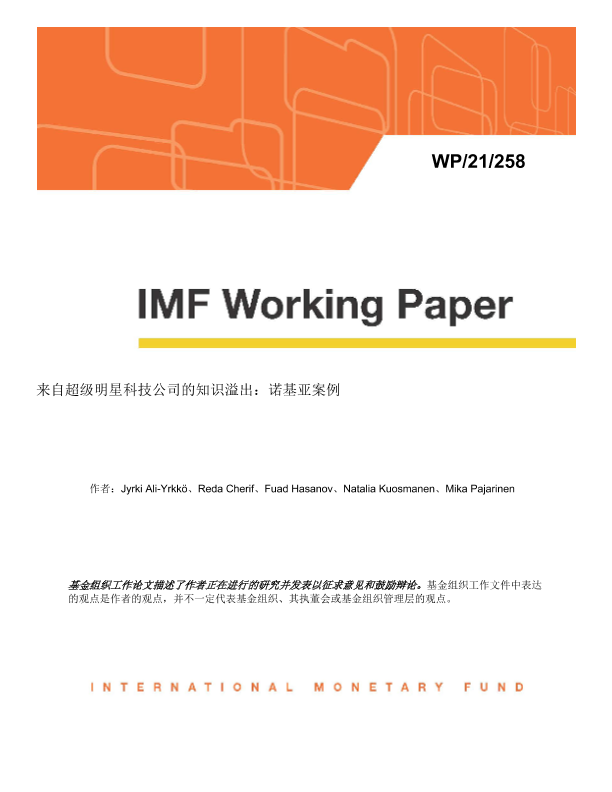 WP/21/258

IMF Working Paper

来自超级明星科技公司的知识溢出：诺基亚案例

作者：Jyrki Ali-Yrkkö、Reda Cherif、Fuad Hasanov、Natalia Kuosmanen、Mika Pajarinen

基金组织工作论文描述了作者正在进行的研究并发表以征求意见和鼓励辩论。基金组织工作文件中表达的观点是作者的观点，并不一定代表基金组织、其执董会或基金组织管理层的观点。

INTERNATIONAL MONETARY FUND